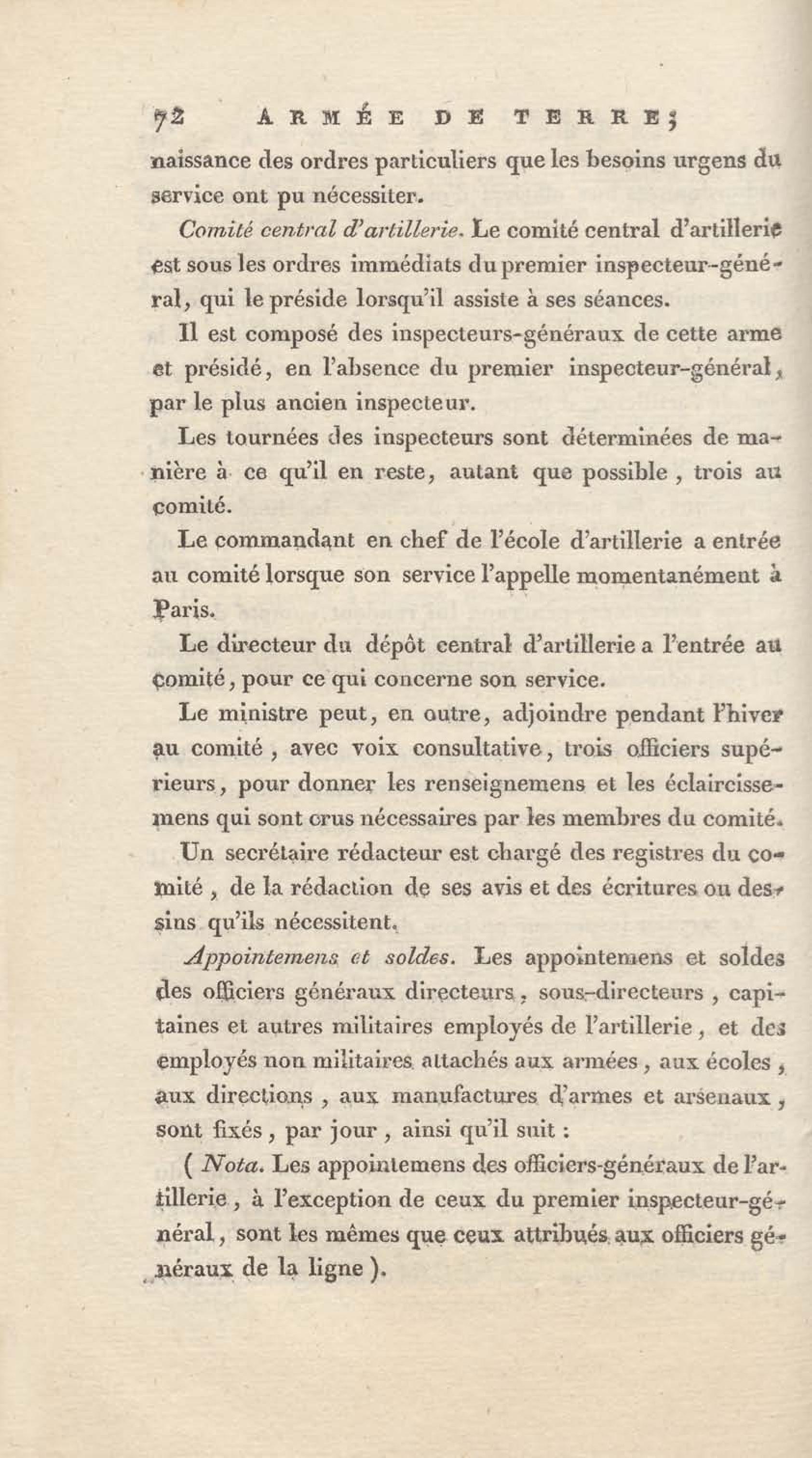 72 ARMÉE DE TERRE;

naissance des ordres particuliers que les besoins urgens du service ont pu nécessiter.

Comité central d'artillerie. Le comité central d'artillerie est sous les ordres immédiats du premier inspecteur-général, qui le préside lorsqu'il assiste à ses séances.

Il est composé des inspecteurs-généraux de cette arme et présidé, en l'absence du premier inspecteur-général, par le plus ancien inspecteur.

Les tournées des inspecteurs sont déterminées de manière à ce qu'il en reste, autant que possible, trois au comité.

Le commandant en chef de l'école d'artillerie a entrée au comité lorsque son service l'appelle momentanément à Paris.

Le directeur du dépôt central d'artillerie a l'entrée au comité, pour ce qui concerne son service.

Le ministre peut, en outre, adjoindre pendant l'hiver au comité, avec voix consultative, trois officiers supérieurs, pour donner les renseignemens et les éclaircissemens qui sont crus nécessaires par les membres du comité.

Un secrétaire rédacteur est chargé des registres du comité, de la rédaction de ses avis et des écritures ou dessins qu'ils nécessitent.

Appointemens et soldes. Les appointemens et soldes des officiers généraux directeurs, sous-directeurs, capitaines et autres militaires employés de l'artillerie, et des employés non militaires attachés aux armées, aux écoles, aux directions, aux manufactures d'armes et arsenaux, sont fixés, par jour, ainsi qu'il suit :

( Nota. Les appointemens des officiers-généraux de l'artillerie, à l'exception de ceux du premier inspecteur-général, sont les mêmes que ceux attribués aux officiers généraux de la ligne ).